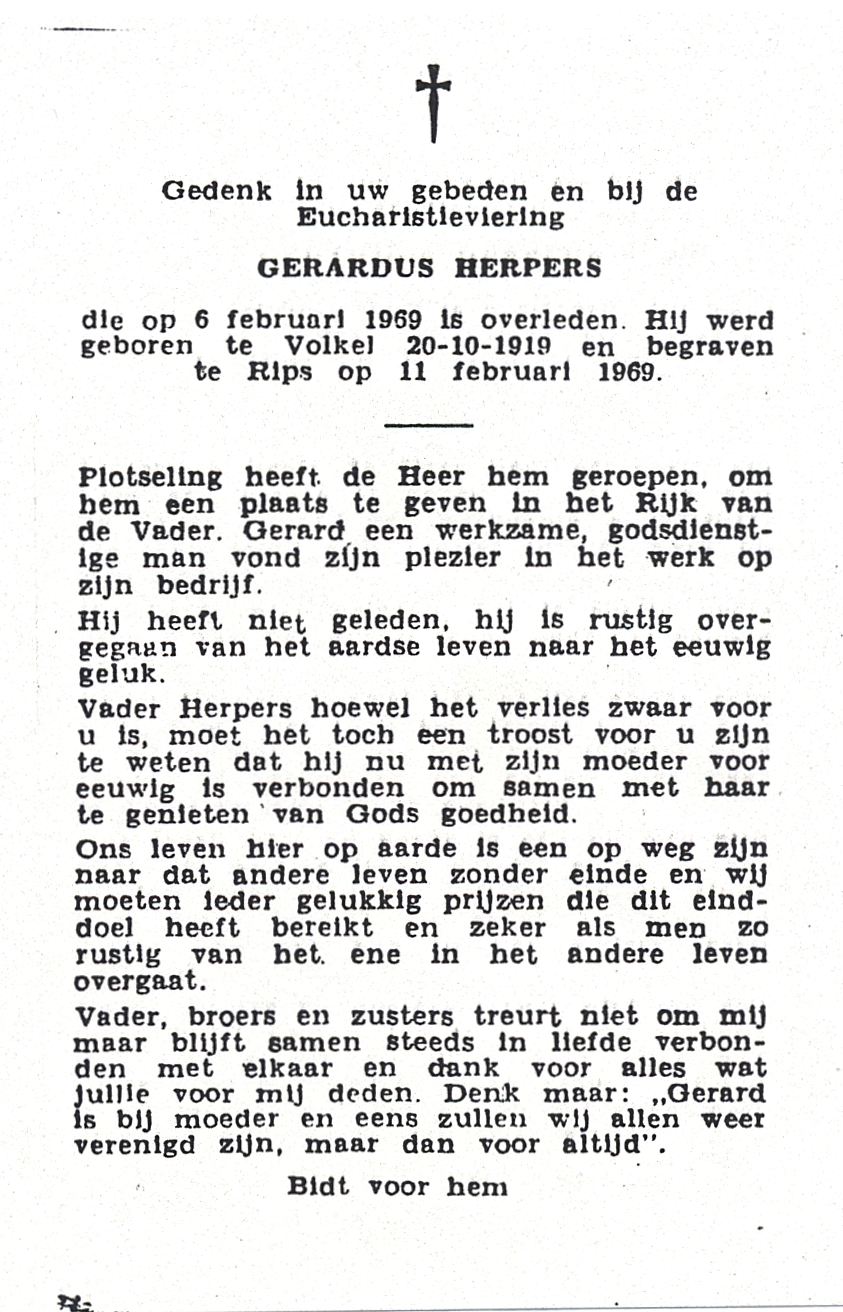 Gedenk in uw gebeden en bij de Eucharistieviering

GERARDUS HERPERS

die op 6 februari 1969 is overleden. Hij werd geboren te Volkel 20-10-1919 en begraven te Rips op 11 februari 1969.

Plotseling heeft de Heer hem geroepen, om hem een plaats te geven in het Rijk van de Vader. Gerard een werkzame, godsdienstige man vond zijn plezier in het werk op zijn bedrijf.

Hij heeft niet geleden, hij is rustig overgegaan van het aardse leven naar het eeuwig geluk.

Vader Herpers hoewel het verlies zwaar voor u is, moet het toch een troost voor u zijn te weten dat hij nu met zijn moeder voor eeuwig is verbonden om samen met haar te genieten van Gods goedheid.

Ons leven hier op aarde is een op weg zijn naar dat andere leven zonder einde en wij moeten ieder gelukkig prijzen die dit einddoel heeft bereikt en zeker als men zo rustig van het ene in het andere leven overgaat.

Vader, broers en zusters treurt niet om mij maar blijft samen steeds in liefde verbonden met elkaar en dank voor alles wat jullie voor mij deden. Denk maar: „Gerard is bij moeder en eens zullen wij allen weer verenigd zijn, maar dan voor altijd".

Bidt voor hem